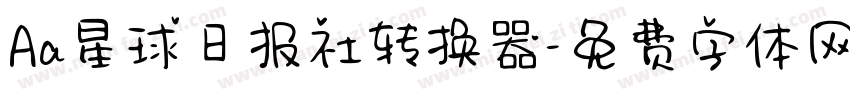 Aa星球日报社转换器-免费字体网